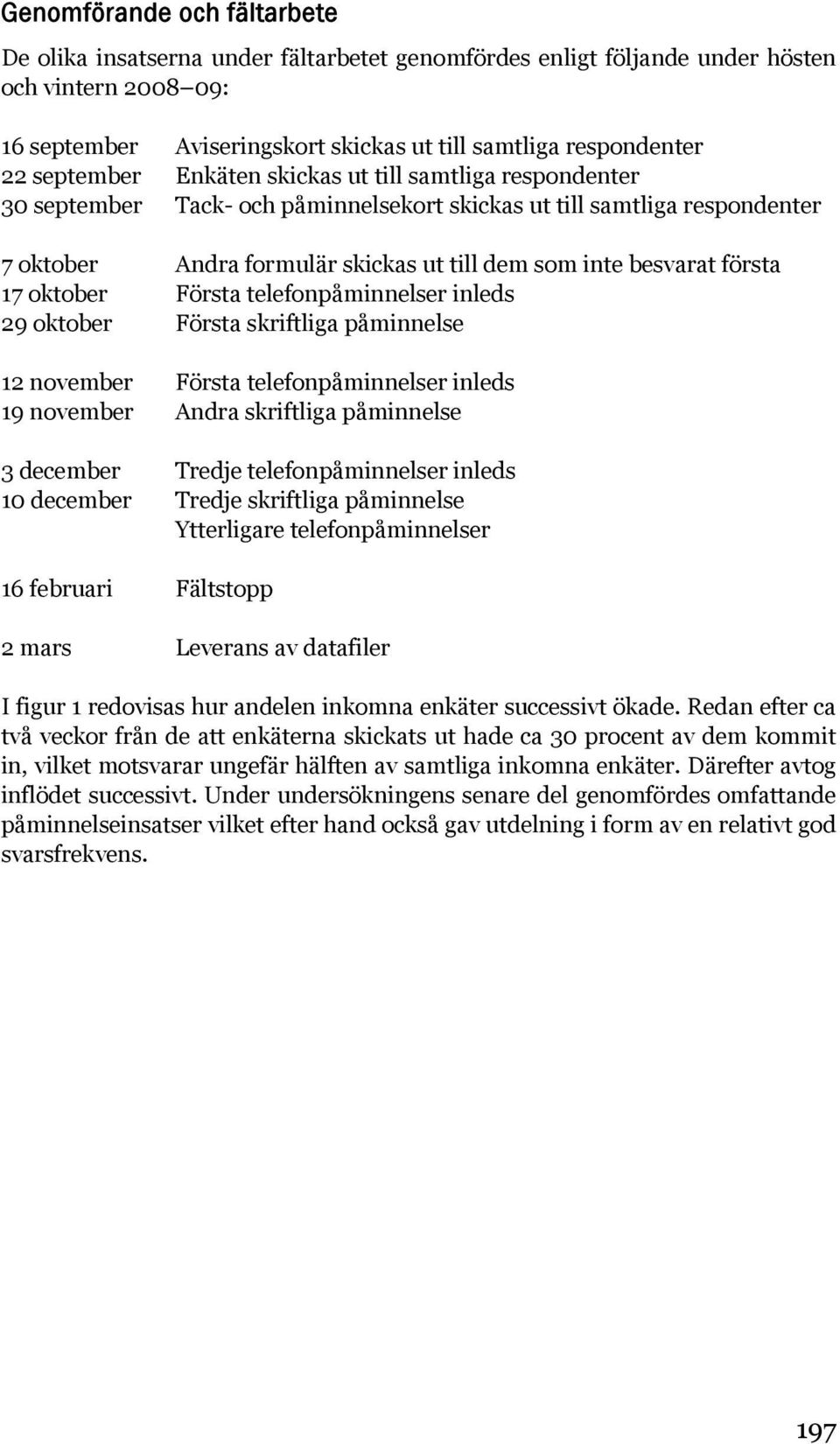 Genomförande och fältarbete

De olika insatserna under fältarbetet genomfördes enligt följande under hösten och vintern 2008–09:

16 september Aviseringskort skickas ut till samtliga respondenter
22 september Enkäten skickas ut till samtliga respondenter
30 september Tack- och påminnelsekort skickas ut till samtliga respondenter

7 oktober Andra formulär skickas ut till dem som inte besvarat första
17 oktober Första telefonpåminnelser inleds
29 oktober Första skriftliga påminnelse

12 november Första telefonpåminnelser inleds
19 november Andra skriftliga påminnelse

3 december Tredje telefonpåminnelser inleds
10 december Tredje skriftliga påminnelse
Ytterligare telefonpåminnelser

16 februari Fältstopp

2 mars Leverans av datafiler

I figur 1 redovisas hur andelen inkomna enkäter successivt ökade. Redan efter ca två veckor från de att enkäterna skickats ut hade ca 30 procent av dem kommit in, vilket motsvarar ungefär hälften av samtliga inkomna enkäter. Därefter avtog inflödet successivt. Under undersökningens senare del genomfördes omfattande påminnelseinsatser vilket efter hand också gav utdelning i form av en relativt god svarsfrekvens.

197